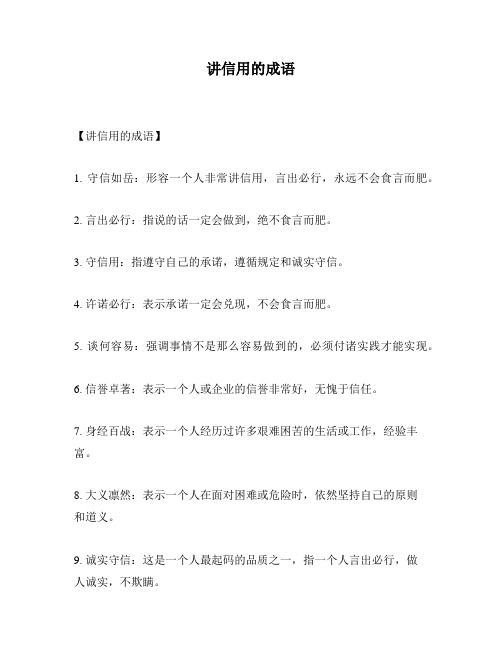 讲信用的成语

【讲信用的成语】

1. 守信如岳：形容一个人非常讲信用，言出必行，永远不会食言而肥。

2. 言出必行：指说的话一定会做到，绝不食言而肥。

3. 守信用：指遵守自己的承诺，遵循规定和诚实守信。

4. 许诺必行：表示承诺一定会兑现，不会食言而肥。

5. 谈何容易：强调事情不是那么容易做到的，必须付诸实践才能实现。

6. 信誉卓著：表示一个人或企业的信誉非常好，无愧于信任。

7. 身经百战：表示一个人经历过许多艰难困苦的生活或工作，经验丰富。

8. 大义凛然：表示一个人在面对困难或危险时，依然坚持自己的原则和道义。

9. 诚实守信：这是一个人最起码的品质之一，指一个人言出必行，做人诚实，不欺瞒。